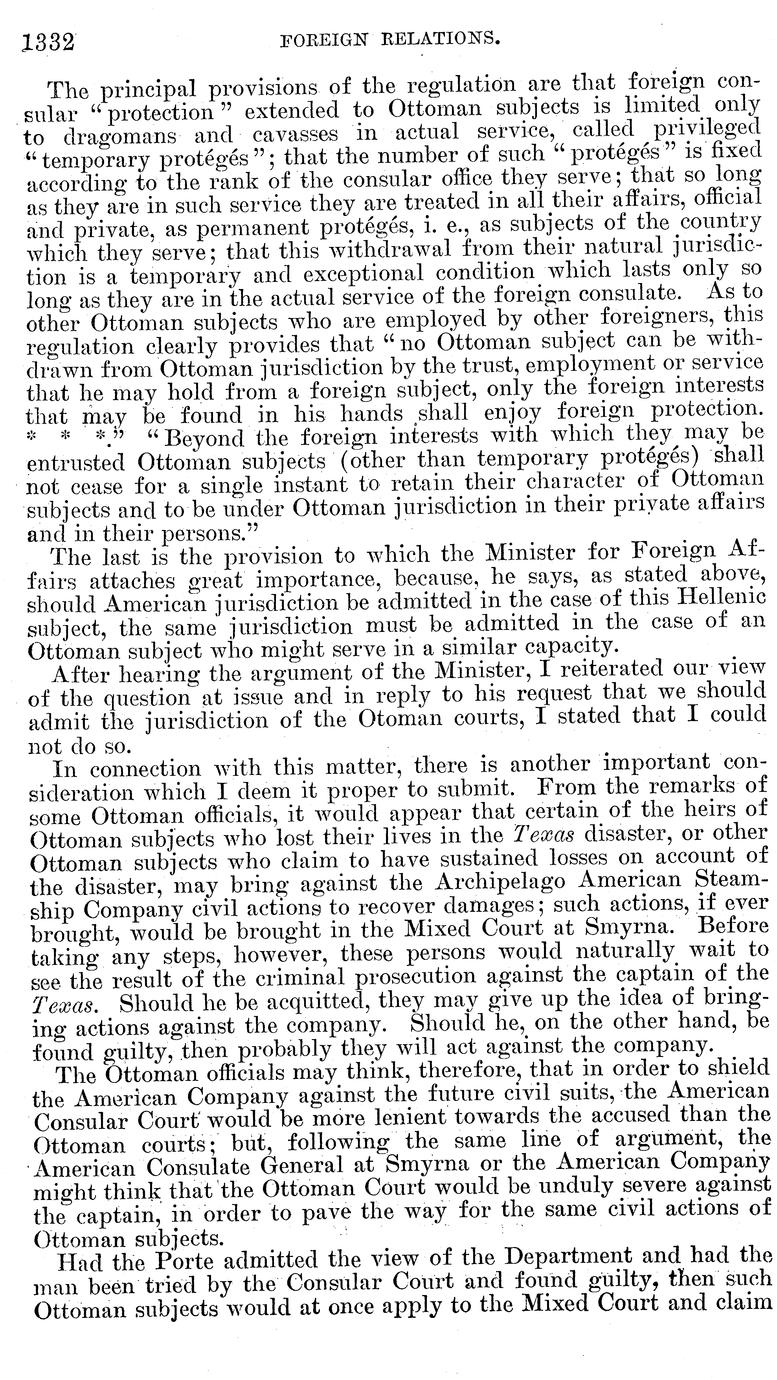 1332 FOREIGN RELATIONS.

The principal provisions of the regulation are that foreign consular "protection" extended to Ottoman subjects is limited only to dragomans and cavasses in actual service, called privileged "temporary protégés"; that the number of such "protégés" is fixed according to the rank of the consular office they serve; that so long as they are in such service they are treated in all their affairs, official and private, as permanent protégés, i. e., as subjects of the country which they serve; that this withdrawal from their natural jurisdiction is a temporary and exceptional condition which lasts only so long as they are in the actual service of the foreign consulate. As to other Ottoman subjects who are employed by other foreigners, this regulation clearly provides that "no Ottoman subject can be withdrawn from Ottoman jurisdiction by the trust, employment or service that he may hold from a foreign subject, only the foreign interests that may be found in his hands shall enjoy foreign protection. * * *." "Beyond the foreign interests with which they may be entrusted Ottoman subjects (other than temporary protégés) shall not cease for a single instant to retain their character of Ottoman subjects and to be under Ottoman jurisdiction in their private affairs and in their persons."

The last is the provision to which the Minister for Foreign Affairs attaches great importance, because, he says, as stated above, should American jurisdiction be admitted in the case of this Hellenic subject, the same jurisdiction must be admitted in the case of an Ottoman subject who might serve in a similar capacity.

After hearing the argument of the Minister, I reiterated our view of the question at issue and in reply to his request that we should admit the jurisdiction of the Otoman courts, I stated that I could not do so.

In connection with this matter, there is another important consideration which I deem it proper to submit. From the remarks of some Ottoman officials, it would appear that certain of the heirs of Ottoman subjects who lost their lives in the Texas disaster, or other Ottoman subjects who claim to have sustained losses on account of the disaster, may bring against the Archipelago American Steamship Company civil actions to recover damages; such actions, if ever brought, would be brought in the Mixed Court at Smyrna. Before taking any steps, however, these persons would naturally wait to see the result of the criminal prosecution against the captain of the Texas. Should he be acquitted, they may give up the idea of bringing actions against the company. Should he, on the other hand, be found guilty, then probably they will act against the company.

The Ottoman officials may think, therefore, that in order to shield the American Company against the future civil suits, the American Consular Court would be more lenient towards the accused than the Ottoman courts; but, following the same line of argument, the American Consulate General at Smyrna or the American Company might think that the Ottoman Court would be unduly severe against the captain, in order to pave the way for the same civil actions of Ottoman subjects.

Had the Porte admitted the view of the Department and had the man been tried by the Consular Court and found guilty, then such Ottoman subjects would at once apply to the Mixed Court and claim